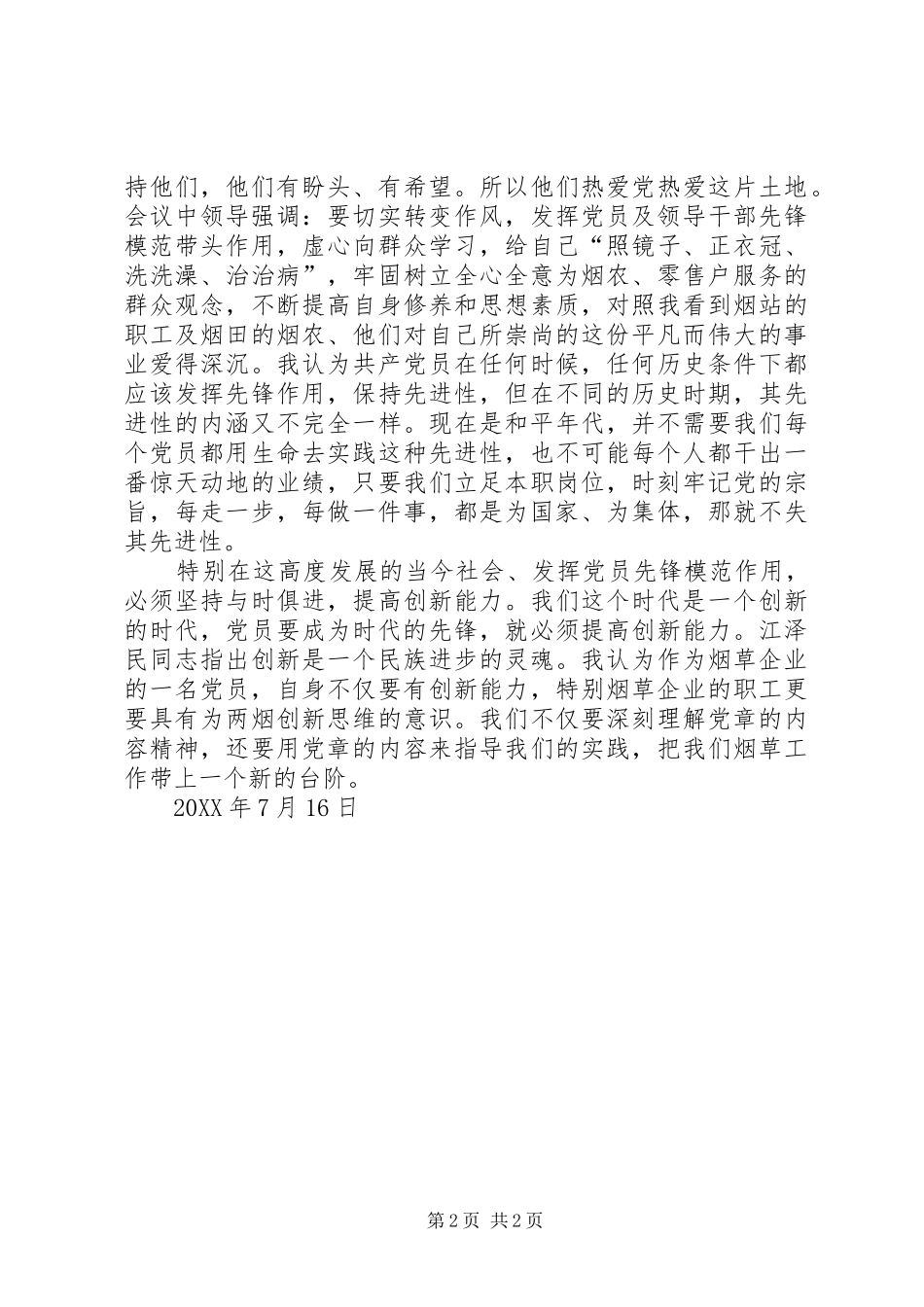 持他们，他们有盼头、有希望。所以他们热爱党热爱这片土地。会议中领导强调：要切实转变作风，发挥党员及领导干部先锋模范带头作用，虚心向群众学习，给自己“照镜子、正衣冠、洗洗澡、治治病”，牢固树立全心全意为烟农、零售户服务的群众观念，不断提高自身修养和思想素质，对照我看到烟站的职工及烟田的烟农、他们对自己所崇尚的这份平凡而伟大的事业爱得深沉。我认为共产党员在任何时候，任何历史条件下都应该发挥先锋作用，保持先进性，但在不同的历史时期，其先进性的内涵又不完全一样。现在是和平年代，并不需要我们每个党员都用生命去实践这种先进性，也不可能每个人都干出一番惊天动地的业绩，只要我们立足本职岗位，时刻牢记党的宗旨，每走一步，每做一件事，都是为国家、为集体，那就不失其先进性。

特别在这高度发展的当今社会、发挥党员先锋模范作用，必须坚持与时俱进，提高创新能力。我们这个时代是一个创新的时代，党员要成为时代的先锋，就必须提高创新能力。江泽民同志指出创新是一个民族进步的灵魂。我认为作为烟草企业的一名党员，自身不仅要有创新能力，特别烟草企业的职工更要具有为两烟创新思维的意识。我们不仅要深刻理解党章的内容精神，还要用党章的内容来指导我们的实践，把我们烟草工作带上一个新的台阶。

20XX 年 7 月 16 日

第 2 页 共 2 页